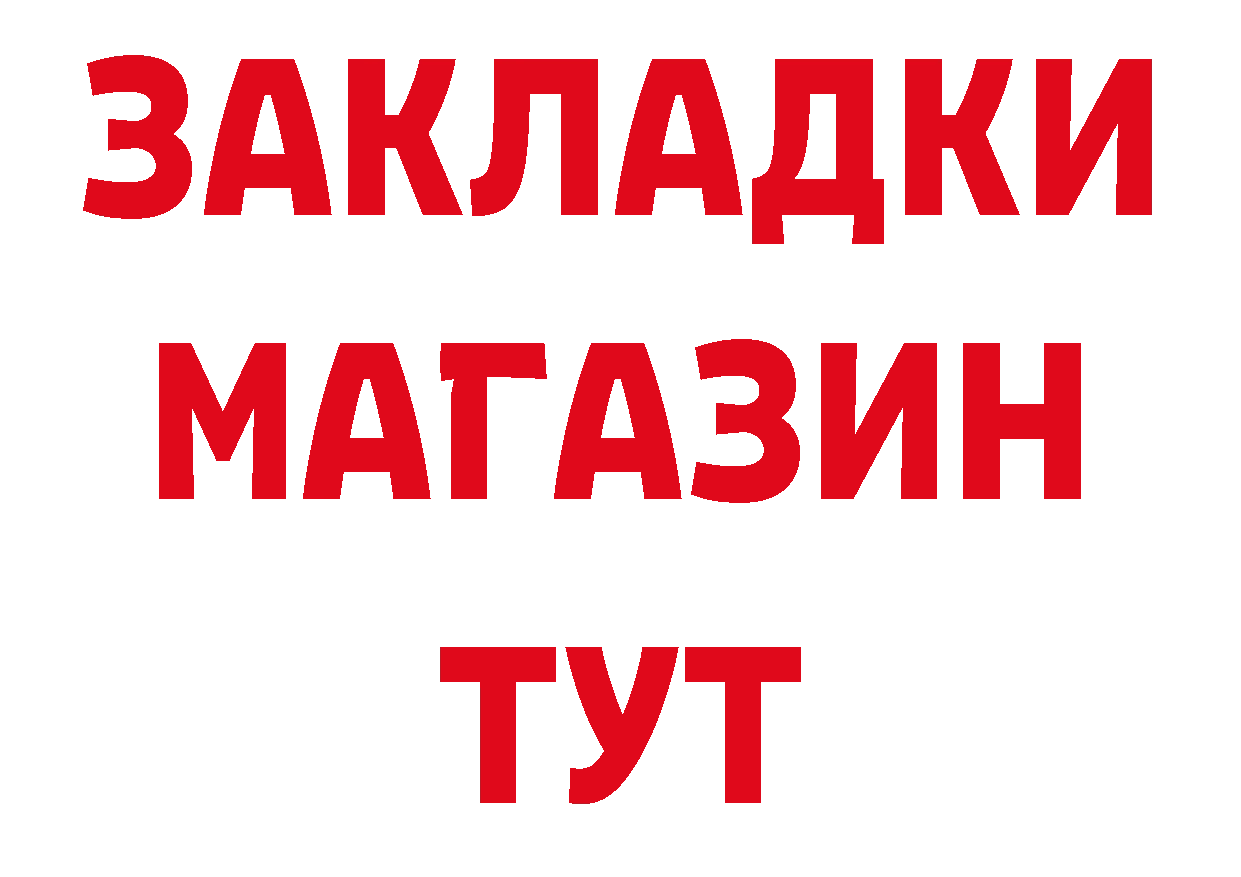 ЗАКЛАДКИ
МАГАЗИН
ТУТ